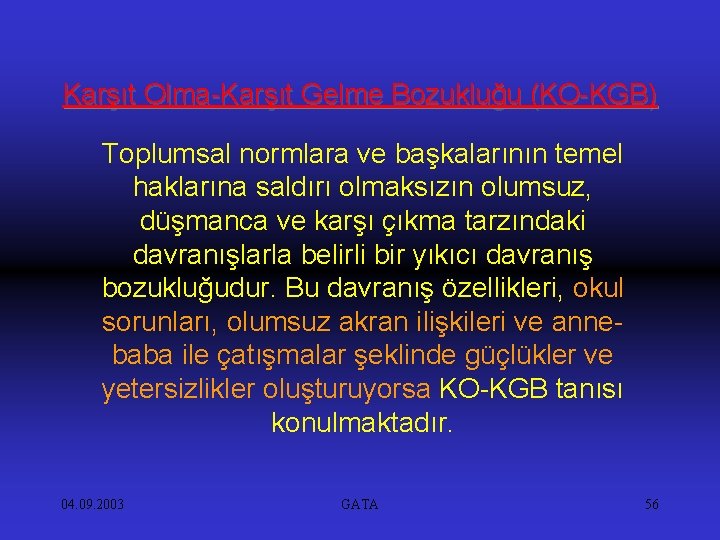 Karşıt Olma-Karşıt Gelme Bozukluğu (KO-KGB)

Toplumsal normlara ve başkalarının temel haklarına saldırı olmaksızın olumsuz, düşmanca ve karşı çıkma tarzındaki davranışlarla belirli bir yıkıcı davranış bozukluğudur. Bu davranış özellikleri, okul sorunları, olumsuz akran ilişkileri ve anne-baba ile çatışmalar şeklinde güçlükler ve yetersizlikler oluşturuyorsa KO-KGB tanısı konulmaktadır.

04.09.2003 GATA 56